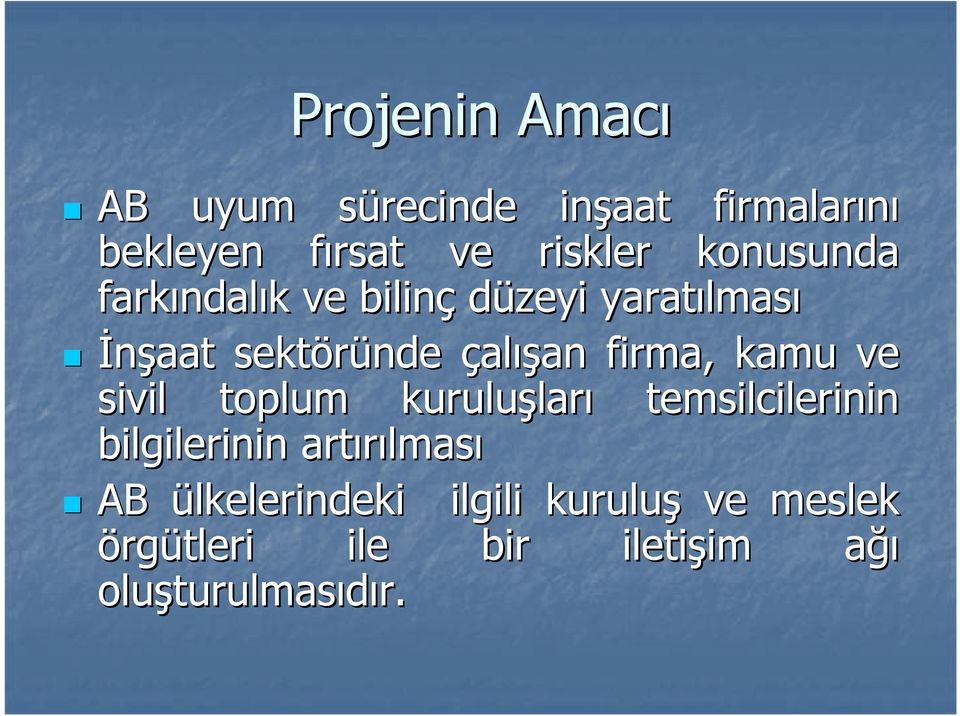 Projenin Amacı

AB uyum sürecinde inşaat firmalarını bekleyen fırsat ve riskler konusunda farkındalık ve bilinç düzeyi yaratılması

İnşaat sektöründe çalışan firma, kamu ve sivil toplum kuruluşları temsilcilerinin bilgilerinin artırılması

AB ülkelerindeki ilgili kuruluş ve meslek örgütleri ile bir iletişim ağı oluşturulmasıdır.